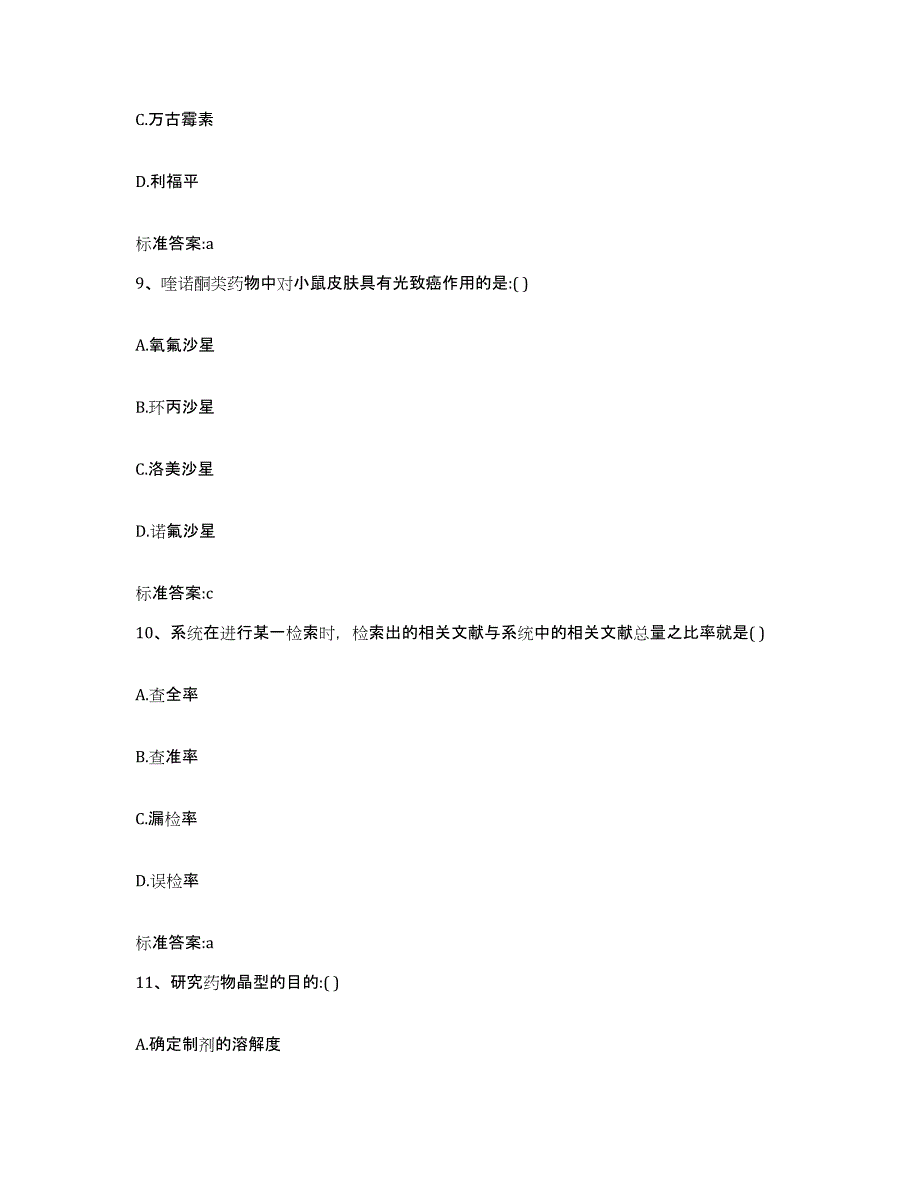 C.万古霉素

D.利福平

标准答案:a

9、喹诺酮类药物中对小鼠皮肤具有光致癌作用的是:( )

A.氧氟沙星

B.环丙沙星

C.洛美沙星

D.诺氟沙星

标准答案:c

10、系统在进行某一检索时，检索出的相关文献与系统中的相关文献总量之比率就是( )

A.查全率

B.查准率

C.漏检率

D.误检率

标准答案:a

11、研究药物晶型的目的:( )

A.确定制剂的溶解度